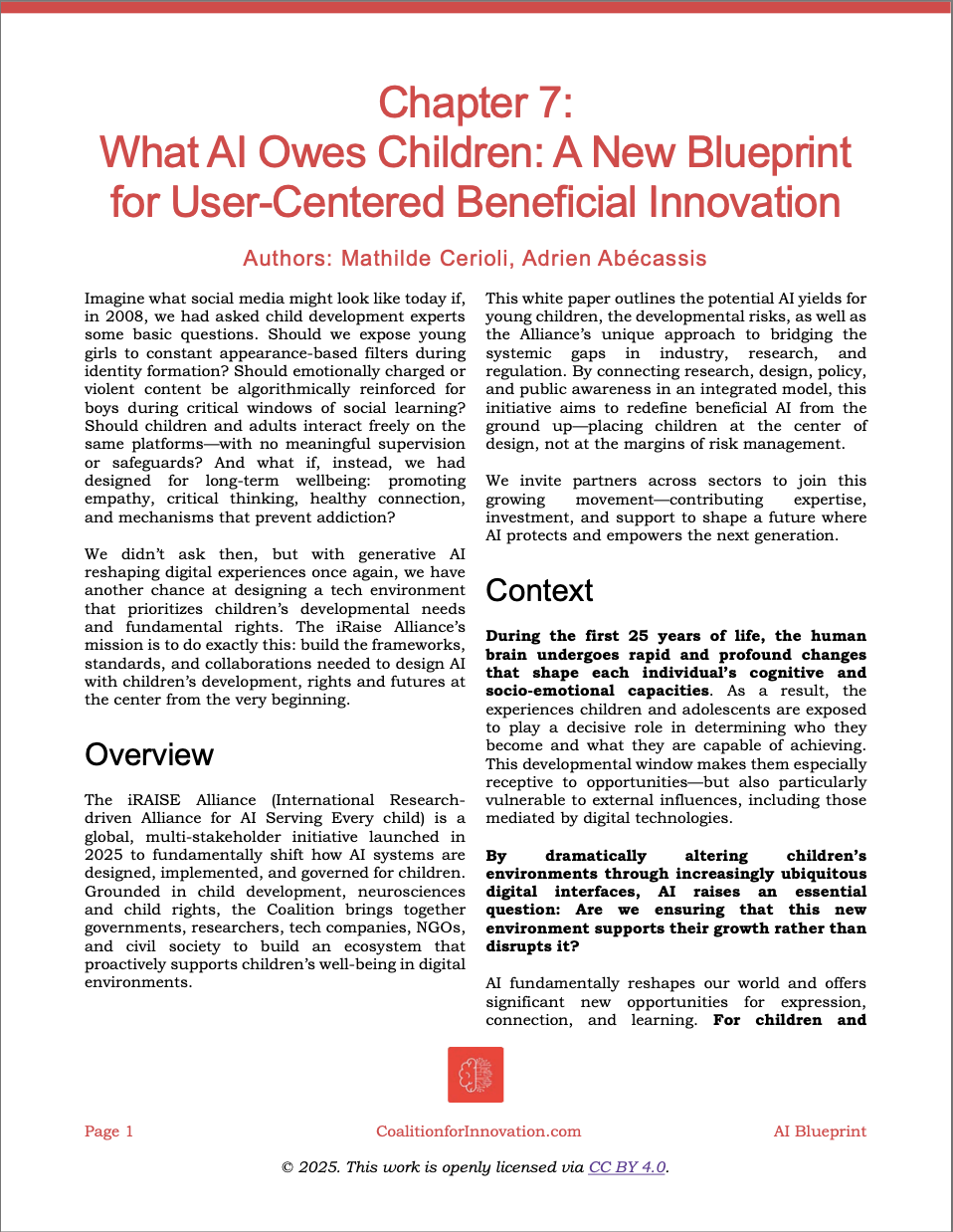 Chapter 7:
What AI Owes Children: A New Blueprint for User-Centered Beneficial Innovation

Authors: Mathilde Cerioli, Adrien Abécassis

Imagine what social media might look like today if, in 2008, we had asked child development experts some basic questions. Should we expose young girls to constant appearance-based filters during identity formation? Should emotionally charged or violent content be algorithmically reinforced for boys during critical windows of social learning? Should children and adults interact freely on the same platforms—with no meaningful supervision or safeguards? And what if, instead, we had designed for long-term wellbeing: promoting empathy, critical thinking, healthy connection, and mechanisms that prevent addiction?

We didn't ask then, but with generative AI reshaping digital experiences once again, we have another chance at designing a tech environment that prioritizes children's developmental needs and fundamental rights. The iRaise Alliance's mission is to do exactly this: build the frameworks, standards, and collaborations needed to design AI with children's development, rights and futures at the center from the very beginning.

Overview

The iRAISE Alliance (International Research-driven Alliance for AI Serving Every child) is a global, multi-stakeholder initiative launched in 2025 to fundamentally shift how AI systems are designed, implemented, and governed for children. Grounded in child development, neurosciences and child rights, the Coalition brings together governments, researchers, tech companies, NGOs, and civil society to build an ecosystem that proactively supports children's well-being in digital environments.

This white paper outlines the potential AI yields for young children, the developmental risks, as well as the Alliance's unique approach to bridging the systemic gaps in industry, research, and regulation. By connecting research, design, policy, and public awareness in an integrated model, this initiative aims to redefine beneficial AI from the ground up—placing children at the center of design, not at the margins of risk management.

We invite partners across sectors to join this growing movement—contributing expertise, investment, and support to shape a future where AI protects and empowers the next generation.

Context

During the first 25 years of life, the human brain undergoes rapid and profound changes that shape each individual's cognitive and socio-emotional capacities. As a result, the experiences children and adolescents are exposed to play a decisive role in determining who they become and what they are capable of achieving. This developmental window makes them especially receptive to opportunities—but also particularly vulnerable to external influences, including those mediated by digital technologies.

By dramatically altering children's environments through increasingly ubiquitous digital interfaces, AI raises an essential question: Are we ensuring that this new environment supports their growth rather than disrupts it?

AI fundamentally reshapes our world and offers significant new opportunities for expression, connection, and learning. For children and

Page 1 CoalitionforInnovation.com AI Blueprint

© 2025. This work is openly licensed via CC BY 4.0.